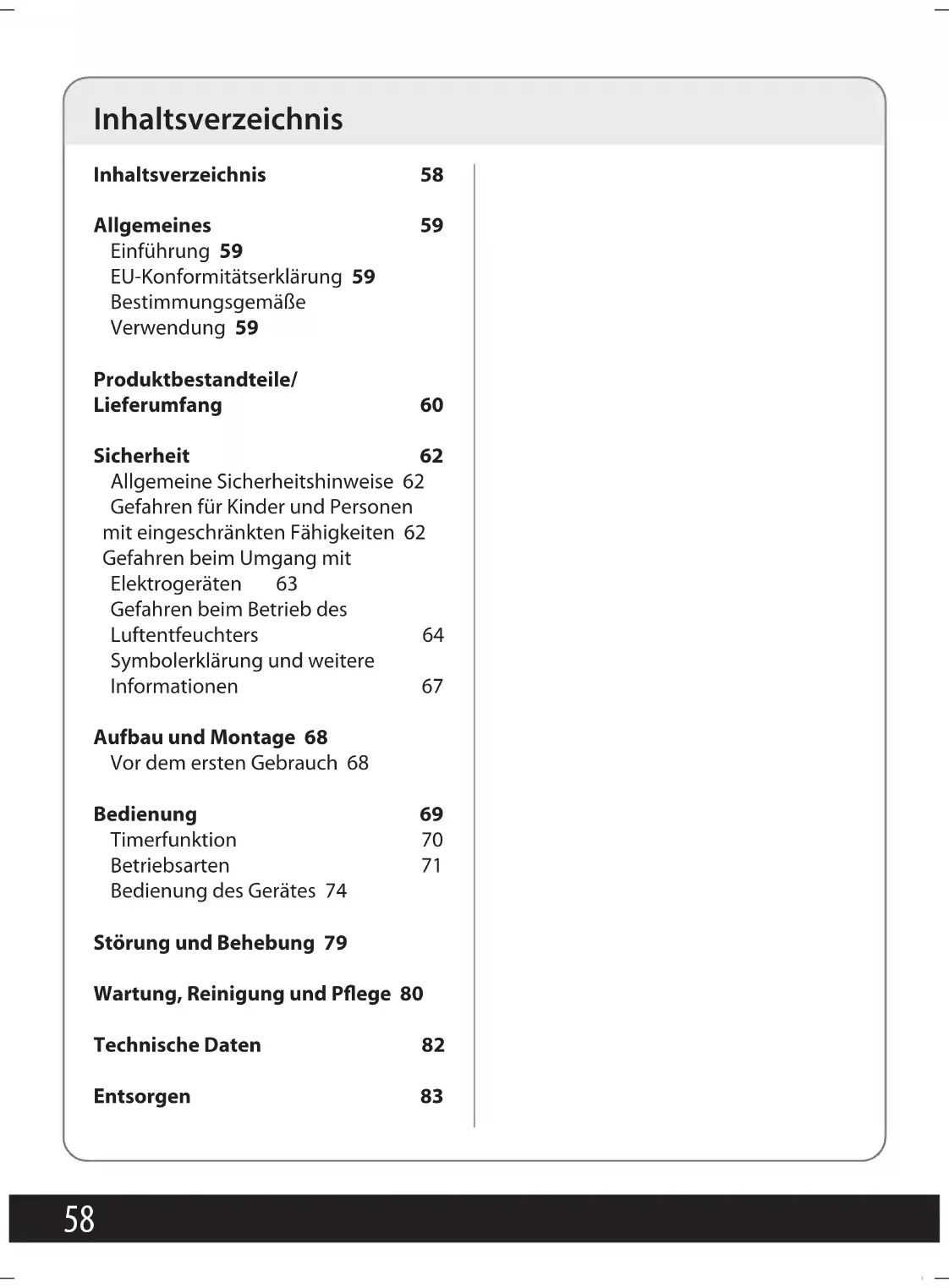 Inhaltsverzeichnis

Inhaltsverzeichnis 58

Allgemeines 59
Einführung 59
EU-Konformitätserklärung 59
Bestimmungsgemäße Verwendung 59

Produktbestandteile/ Lieferumfang 60

Sicherheit 62
Allgemeine Sicherheitshinweise 62
Gefahren für Kinder und Personen mit eingeschränkten Fähigkeiten 62
Gefahren beim Umgang mit Elektrogeräten 63
Gefahren beim Betrieb des Luftentfeuchters 64
Symbolerklärung und weitere Informationen 67

Aufbau und Montage 68
Vor dem ersten Gebrauch 68

Bedienung 69
Timerfunktion 70
Betriebsarten 71
Bedienung des Gerätes 74

Störung und Behebung 79

Wartung, Reinigung und Pflege 80

Technische Daten 82

Entsorgen 83

58